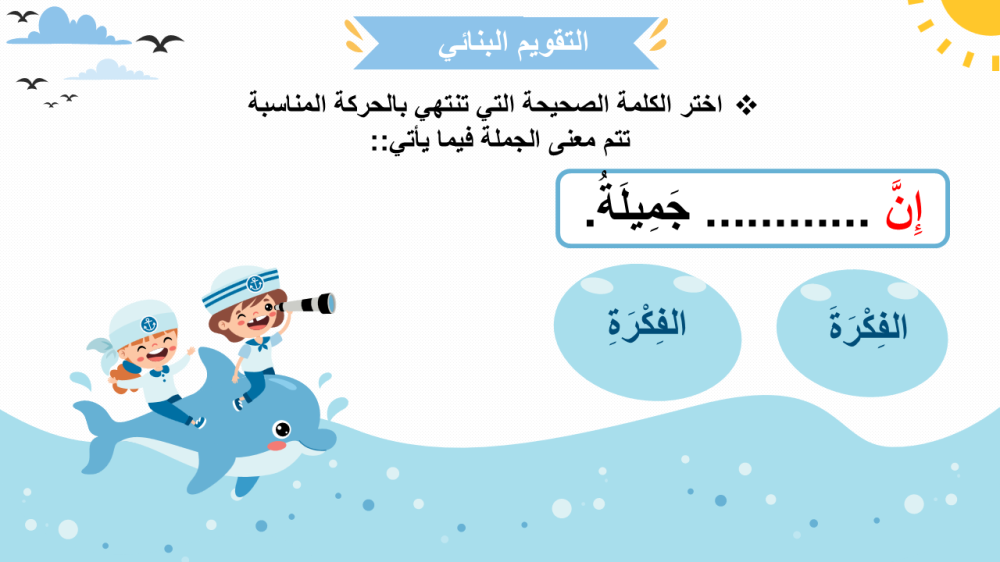 التقويم البنائي

❖ اختر الكلمة الصحيحة التي تنتهي بالحركة المناسبة تتم معنى الجملة فيما يأتي::

إِنَّ ........... جَمِيلَةٌ.

الفِكْرَةَ

الفِكْرَةِ